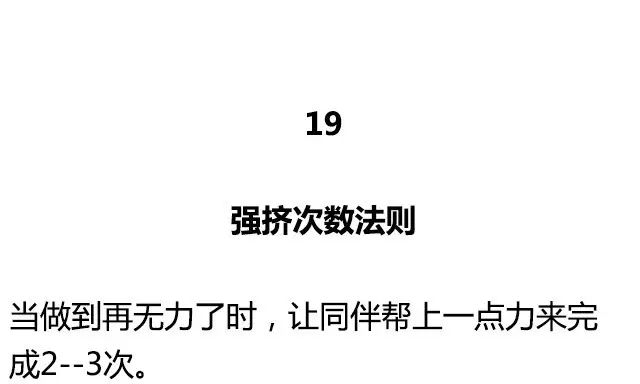 19

强挤次数法则

当做到再无力了时，让同伴帮上一点力来完成2--3次。